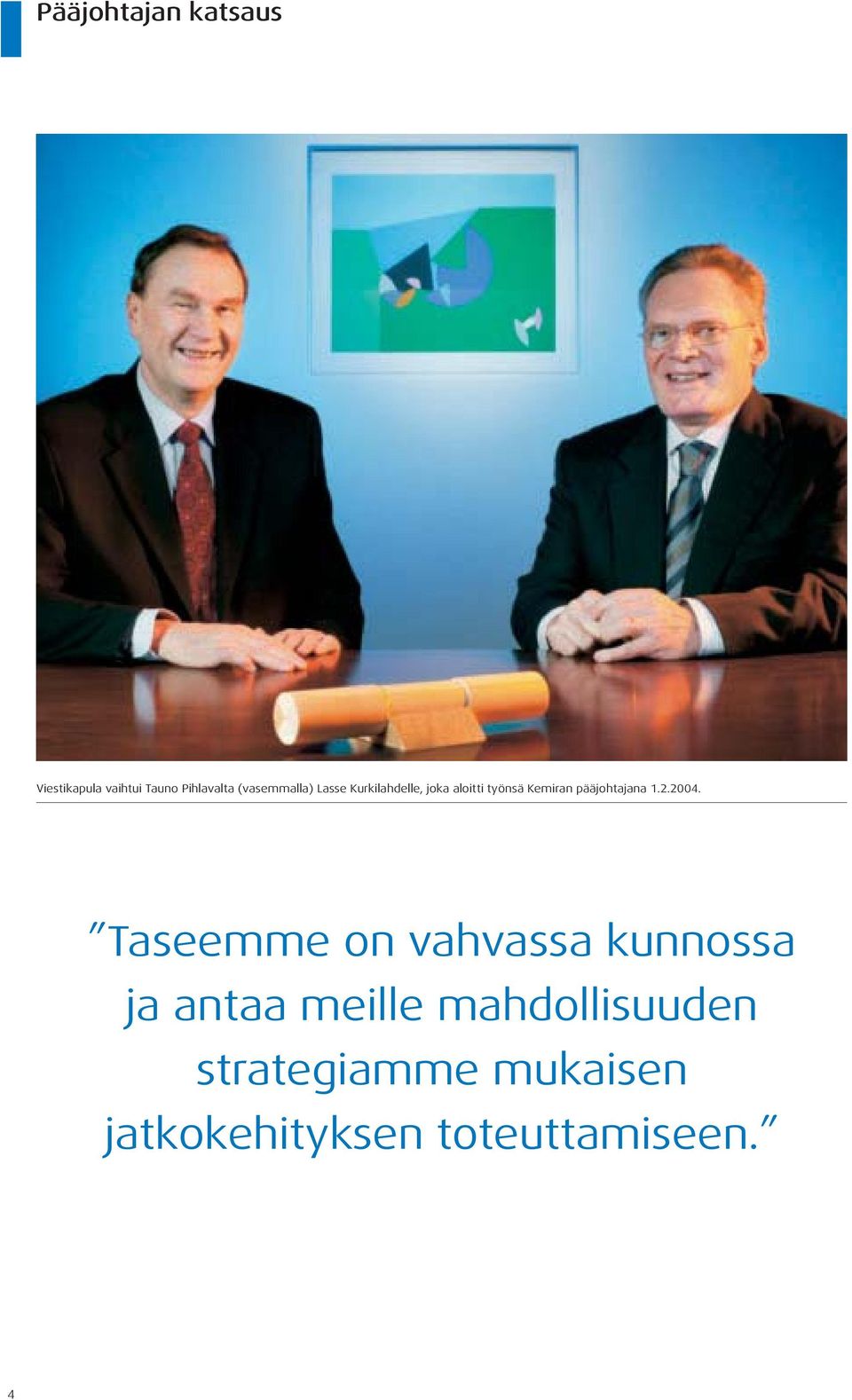 Pääjohtajan katsaus

Viestikapula vaihtui Tauno Pihlavalta (vasemmalla) Lasse Kurkilahdelle, joka aloitti työnsä Kemiran pääjohtajana 1.2.2004.

”Taseemme on vahvassa kunnossa ja antaa meille mahdollisuuden strategiamme mukaisen jatkokehityksen toteuttamiseen.”

4